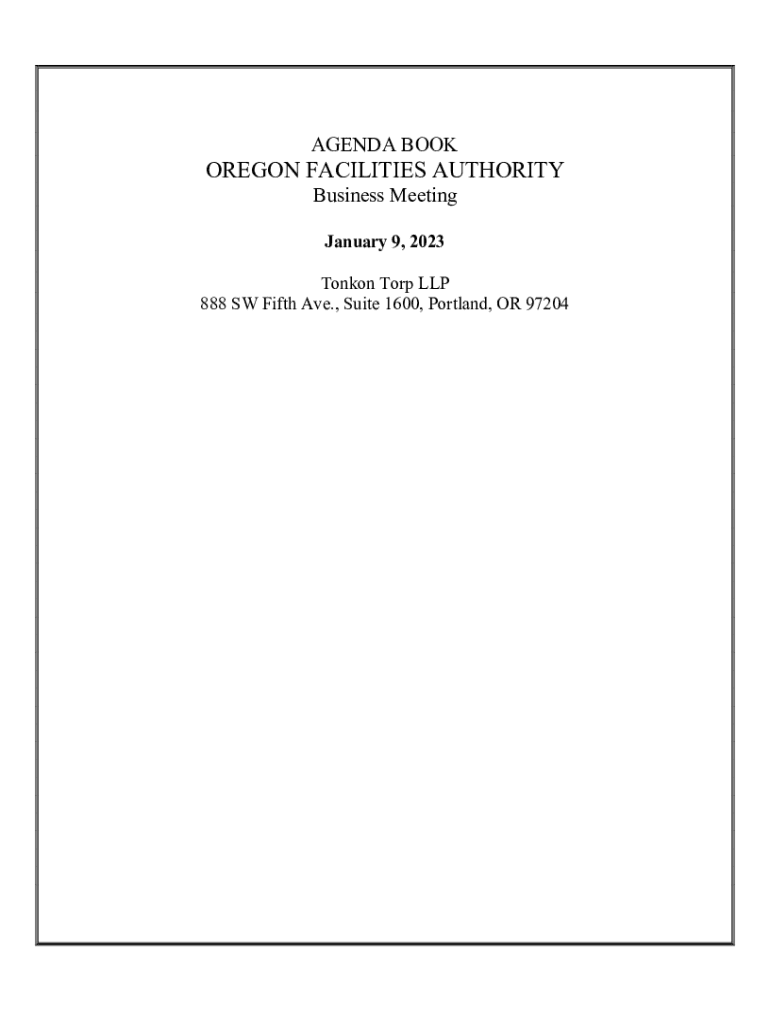 AGENDA BOOK
OREGON FACILITIES AUTHORITY
Business Meeting

January 9, 2023

Tonkon Torp LLP
888 SW Fifth Ave., Suite 1600, Portland, OR 97204